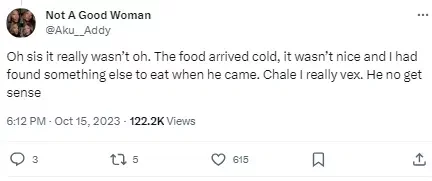 Not A Good Woman
@Aku__Addy

...

Oh sis it really wasn't oh. The food arrived cold, it wasn't nice and I had found something else to eat when he came. Chale I really vex. He no get sense

6:12 PM · Oct 15, 2023 · 122.2K Views

3
5
615